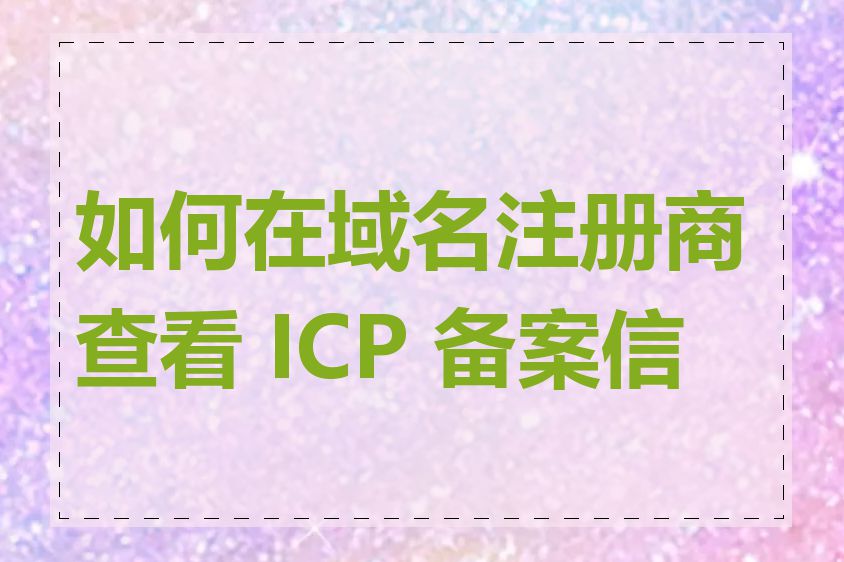 如何在域名注册商查看 ICP 备案信